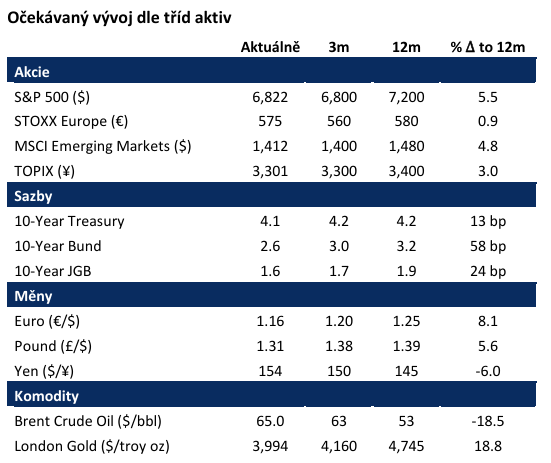 Očekávaný vývoj dle tříd aktiv

| | Aktuálně | 3m | 12m | % Δ to 12m |
|---|---|---|---|---|
| **Akcie** | | | | |
| S&P 500 ($) | 6,822 | 6,800 | 7,200 | 5.5 |
| STOXX Europe (€) | 575 | 560 | 580 | 0.9 |
| MSCI Emerging Markets ($) | 1,412 | 1,400 | 1,480 | 4.8 |
| TOPIX (¥) | 3,301 | 3,300 | 3,400 | 3.0 |
| **Sazby** | | | | |
| 10-Year Treasury | 4.1 | 4.2 | 4.2 | 13 bp |
| 10-Year Bund | 2.6 | 3.0 | 3.2 | 58 bp |
| 10-Year JGB | 1.6 | 1.7 | 1.9 | 24 bp |
| **Měny** | | | | |
| Euro (€/$) | 1.16 | 1.20 | 1.25 | 8.1 |
| Pound (£/$) | 1.31 | 1.38 | 1.39 | 5.6 |
| Yen ($/¥) | 154 | 150 | 145 | -6.0 |
| **Komodity** | | | | |
| Brent Crude Oil ($/bbl) | 65.0 | 63 | 53 | -18.5 |
| London Gold ($/troy oz) | 3,994 | 4,160 | 4,745 | 18.8 |